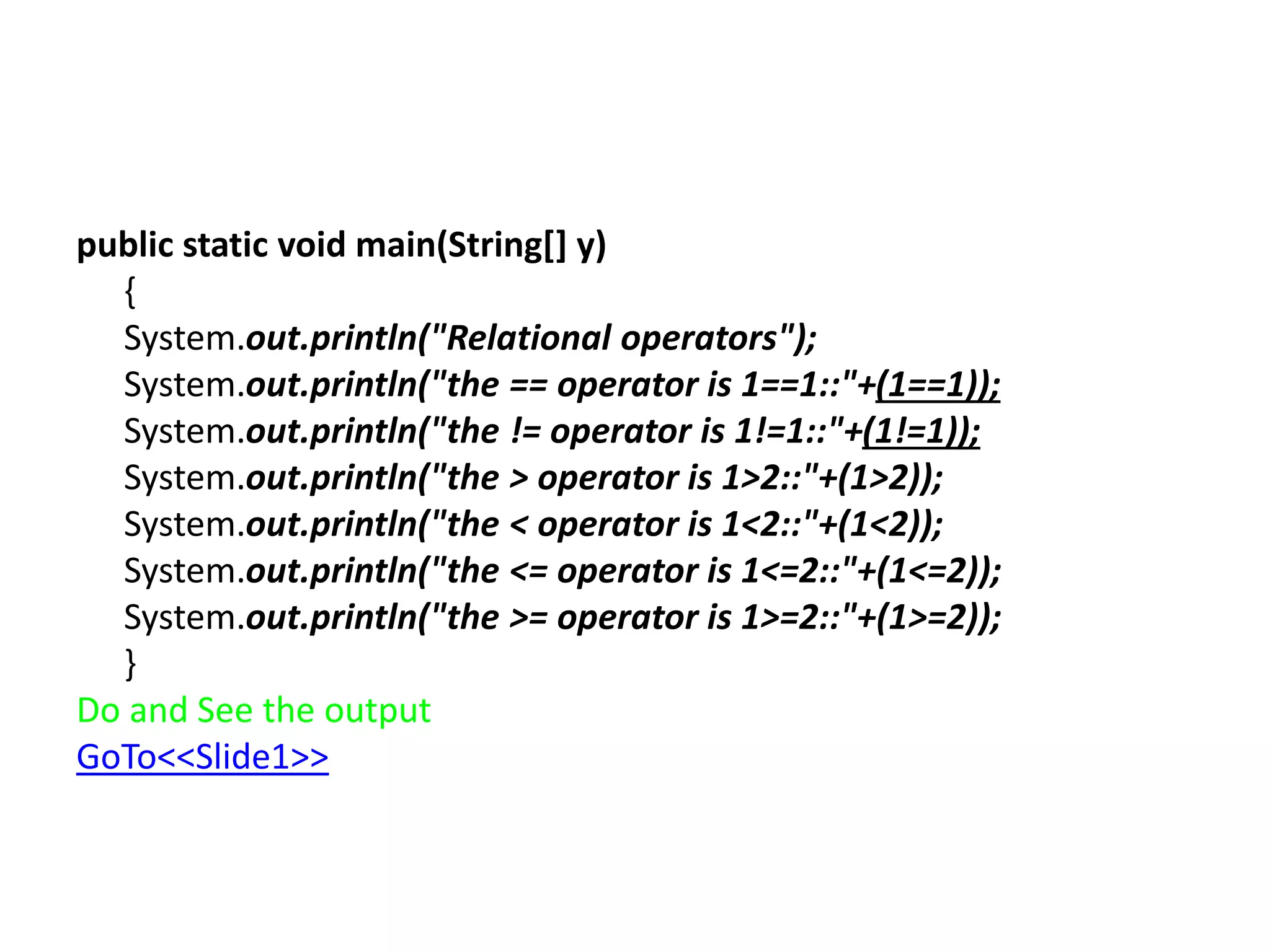 public static void main(String[] y)
{
System.out.println("Relational operators");
System.out.println("the == operator is 1==1::"+(1==1));
System.out.println("the != operator is 1!=1::"+(1!=1));
System.out.println("the > operator is 1>2::"+(1>2));
System.out.println("the < operator is 1<2::"+(1<2));
System.out.println("the <= operator is 1<=2::"+(1<=2));
System.out.println("the >= operator is 1>=2::"+(1>=2));
}

Do and See the output

GoTo<<Slide1>>